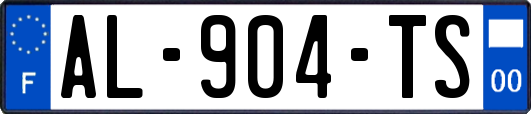 F
AL-904-TS
00